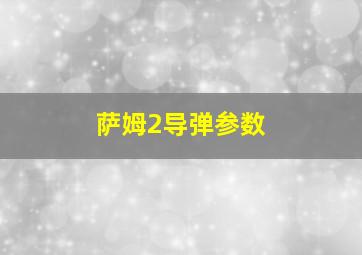 萨姆2导弹参数